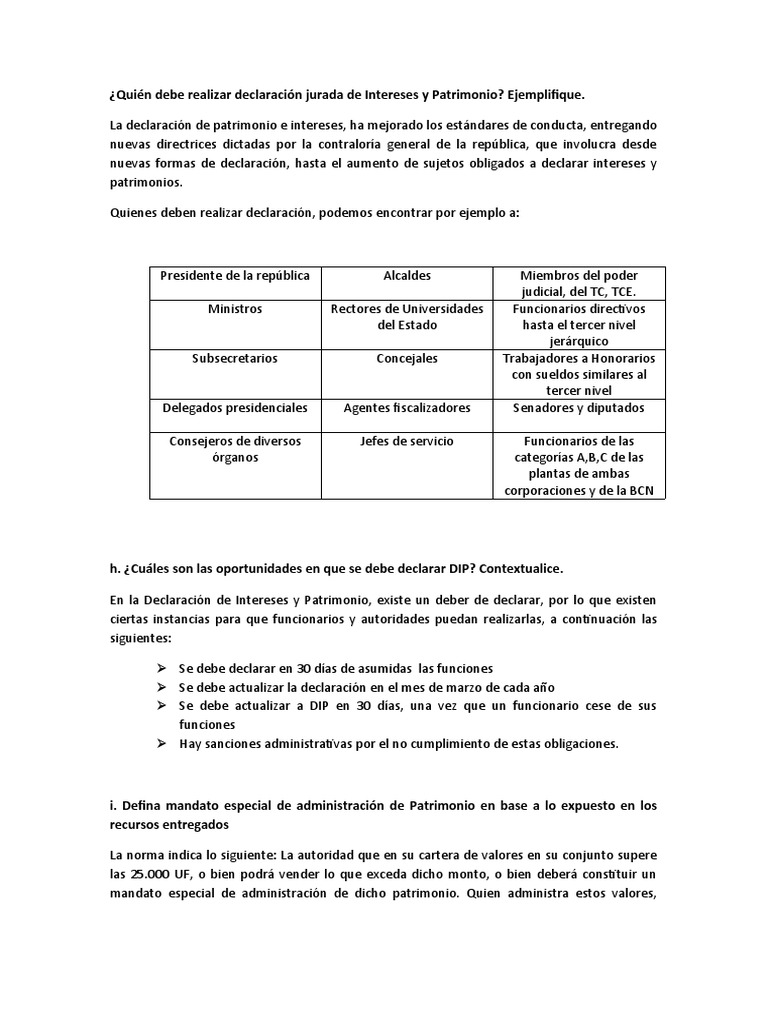 ¿Quién debe realizar declaración jurada de Intereses y Patrimonio? Ejemplifique.

La declaración de patrimonio e intereses, ha mejorado los estándares de conducta, entregando nuevas directrices dictadas por la contraloría general de la república, que involucra desde nuevas formas de declaración, hasta el aumento de sujetos obligados a declarar intereses y patrimonios.

Quienes deben realizar declaración, podemos encontrar por ejemplo a:

| Presidente de la república | Alcaldes | Miembros del poder judicial, del TC, TCE. |
|---|---|---|
| Ministros | Rectores de Universidades del Estado | Funcionarios directivos hasta el tercer nivel jerárquico |
| Subsecretarios | Concejales | Trabajadores a Honorarios con sueldos similares al tercer nivel |
| Delegados presidenciales | Agentes fiscalizadores | Senadores y diputados |
| Consejeros de diversos órganos | Jefes de servicio | Funcionarios de las categorías A,B,C de las plantas de ambas corporaciones y de la BCN |

h. ¿Cuáles son las oportunidades en que se debe declarar DIP? Contextualice.

En la Declaración de Intereses y Patrimonio, existe un deber de declarar, por lo que existen ciertas instancias para que funcionarios y autoridades puedan realizarlas, a continuación las siguientes:

➢ Se debe declarar en 30 días de asumidas las funciones
➢ Se debe actualizar la declaración en el mes de marzo de cada año
➢ Se debe actualizar a DIP en 30 días, una vez que un funcionario cese de sus funciones
➢ Hay sanciones administrativas por el no cumplimiento de estas obligaciones.

i. Defina mandato especial de administración de Patrimonio en base a lo expuesto en los recursos entregados

La norma indica lo siguiente: La autoridad que en su cartera de valores en su conjunto supere las 25.000 UF, o bien podrá vender lo que exceda dicho monto, o bien deberá constituir un mandato especial de administración de dicho patrimonio. Quien administra estos valores,